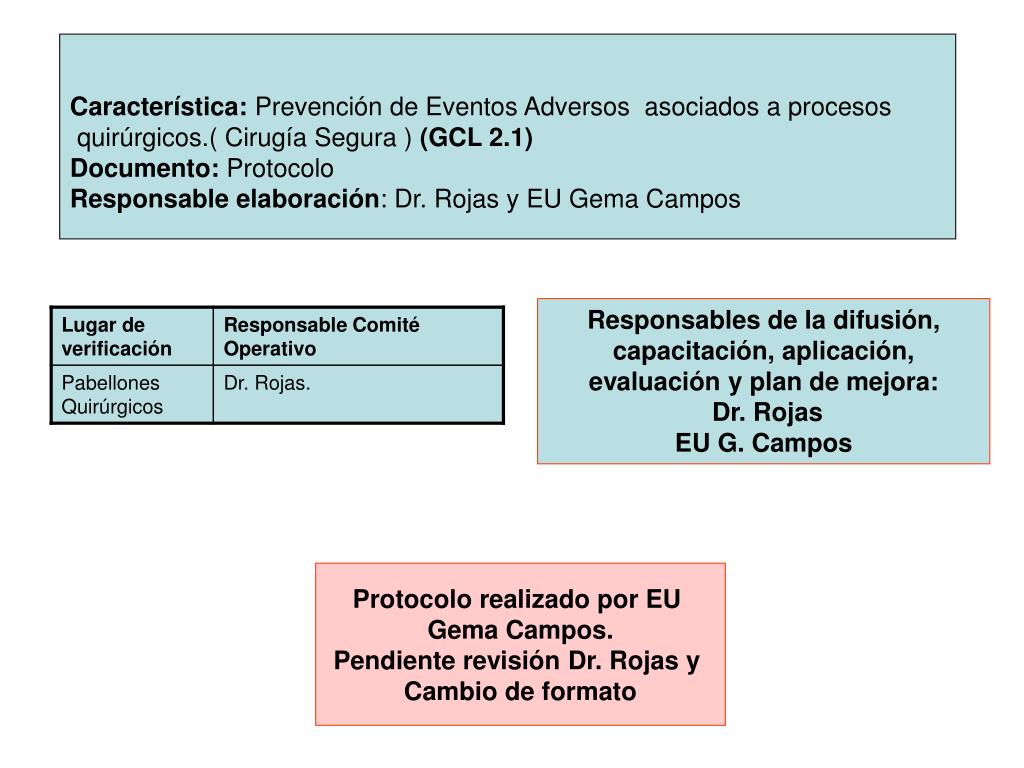 Característica: Prevención de Eventos Adversos asociados a procesos quirúrgicos.( Cirugía Segura ) (GCL 2.1)
Documento: Protocolo
Responsable elaboración: Dr. Rojas y EU Gema Campos

| Lugar de verificación | Responsable Comité Operativo |
|---|---|
| Pabellones Quirúrgicos | Dr. Rojas. |

Responsables de la difusión, capacitación, aplicación, evaluación y plan de mejora:
Dr. Rojas
EU G. Campos

Protocolo realizado por EU Gema Campos.
Pendiente revisión Dr. Rojas y Cambio de formato